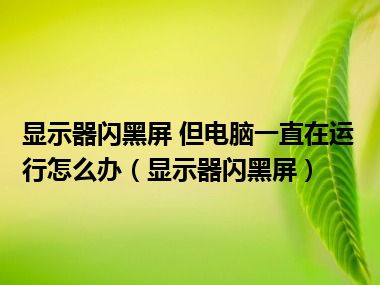 显示器闪黑屏 但电脑一直在运行怎么办（显示器闪黑屏）